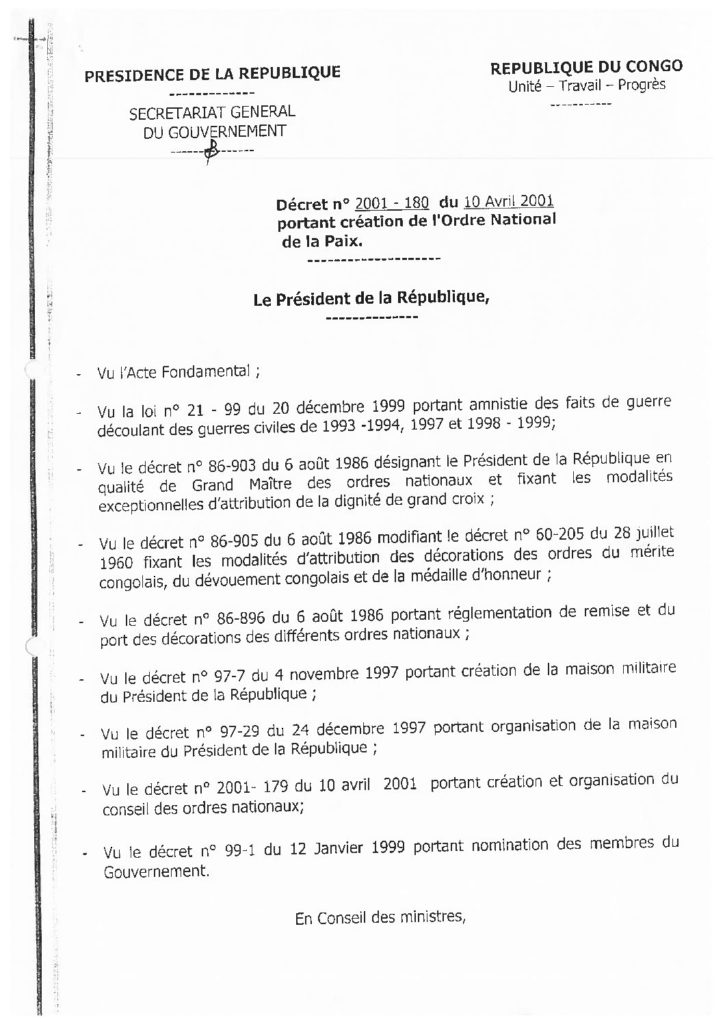 PRESIDENCE DE LA REPUBLIQUE
-------------
SECRETARIAT GENERAL
DU GOUVERNEMENT
--------------

REPUBLIQUE DU CONGO
Unité – Travail – Progrès
-----------

Décret n° 2001 - 180 du 10 Avril 2001 portant création de l'Ordre National de la Paix.
--------------------

Le Président de la République,
--------------

- Vu l'Acte Fondamental ;

- Vu la loi n° 21 - 99 du 20 décembre 1999 portant amnistie des faits de guerre découlant des guerres civiles de 1993 -1994, 1997 et 1998 - 1999;

- Vu le décret n° 86-903 du 6 août 1986 désignant le Président de la République en qualité de Grand Maître des ordres nationaux et fixant les modalités exceptionnelles d'attribution de la dignité de grand croix ;

- Vu le décret n° 86-905 du 6 août 1986 modifiant le décret n° 60-205 du 28 juillet 1960 fixant les modalités d'attribution des décorations des ordres du mérite congolais, du dévouement congolais et de la médaille d'honneur ;

- Vu le décret n° 86-896 du 6 août 1986 portant réglementation de remise et du port des décorations des différents ordres nationaux ;

- Vu le décret n° 97-7 du 4 novembre 1997 portant création de la maison militaire du Président de la République ;

- Vu le décret n° 97-29 du 24 décembre 1997 portant organisation de la maison militaire du Président de la République ;

- Vu le décret n° 2001- 179 du 10 avril 2001 portant création et organisation du conseil des ordres nationaux;

- Vu le décret n° 99-1 du 12 Janvier 1999 portant nomination des membres du Gouvernement.

En Conseil des ministres,